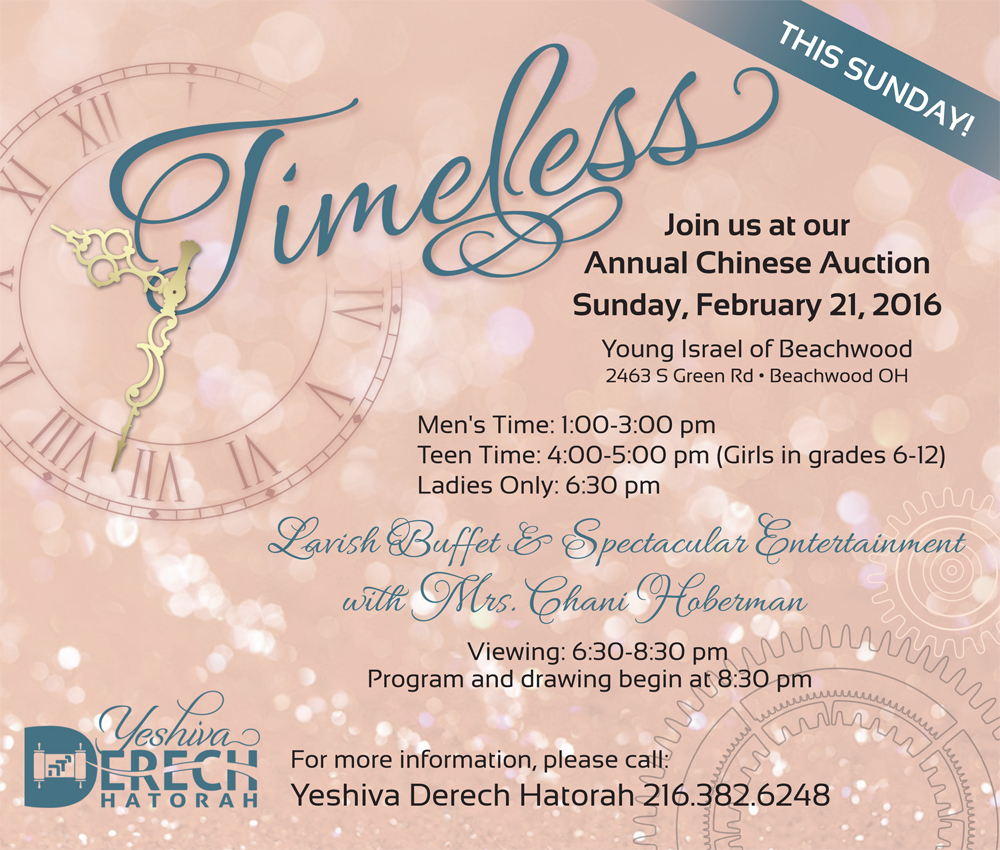 THIS SUNDAY!

Timeless

Join us at our
Annual Chinese Auction
Sunday, February 21, 2016

Young Israel of Beachwood
2463 S Green Rd • Beachwood OH

Men's Time: 1:00-3:00 pm
Teen Time: 4:00-5:00 pm (Girls in grades 6-12)
Ladies Only: 6:30 pm

Lavish Buffet & Spectacular Entertainment
with Mrs. Chani Hoberman

Viewing: 6:30-8:30 pm
Program and drawing begin at 8:30 pm

Yeshiva
DERECH
HATORAH

For more information, please call:
Yeshiva Derech Hatorah 216.382.6248